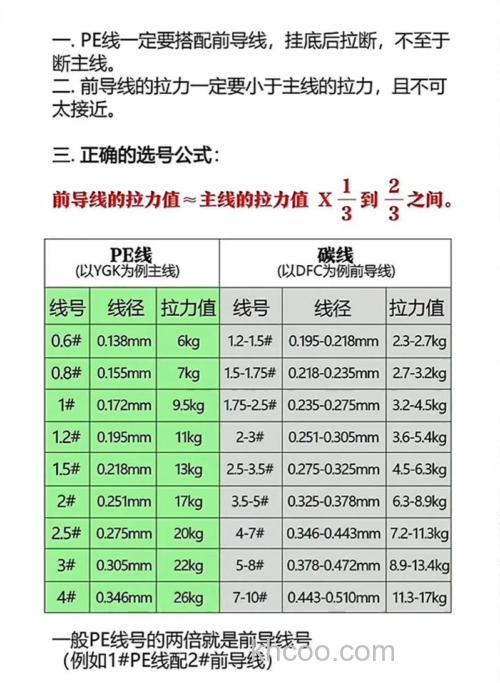 一. PE线一定要搭配前导线，挂底后拉断，不至于断主线。
二. 前导线的拉力一定要小于主线的拉力，且不可太接近。

三. 正确的选号公式：

前导线的拉力值≈主线的拉力值 X $\frac{1}{3}$ 到 $\frac{2}{3}$ 之间。

| PE线 (以YGK为例主线) | | | 碳线 (以DFC为例前导线) | | |
|---|---|---|---|---|---|
| 线号 | 线径 | 拉力值 | 线号 | 线径 | 拉力值 |
| 0.6# | 0.138mm | 6kg | 1.2-1.5# | 0.195-0.218mm | 2.3-2.7kg |
| 0.8# | 0.155mm | 7kg | 1.5-1.75# | 0.218-0.235mm | 2.7-3.2kg |
| 1# | 0.172mm | 9.5kg | 1.75-2.5# | 0.235-0.275mm | 3.2-4.5kg |
| 1.2# | 0.195mm | 11kg | 2-3# | 0.251-0.305mm | 3.6-5.4kg |
| 1.5# | 0.218mm | 13kg | 2.5-3.5# | 0.275-0.325mm | 4.5-6.3kg |
| 2# | 0.251mm | 17kg | 3.5-5# | 0.325-0.378mm | 6.3-8.9kg |
| 2.5# | 0.275mm | 20kg | 4-7# | 0.346-0.443mm | 7.2-11.3kg |
| 3# | 0.305mm | 22kg | 5-8# | 0.378-0.472mm | 8.9-13.4kg |
| 4# | 0.346mm | 26kg | 7-10# | 0.443-0.510mm | 11.3-17kg |

一般PE线号的两倍就是前导线号
（例如1#PE线配2#前导线）

khcoo.com